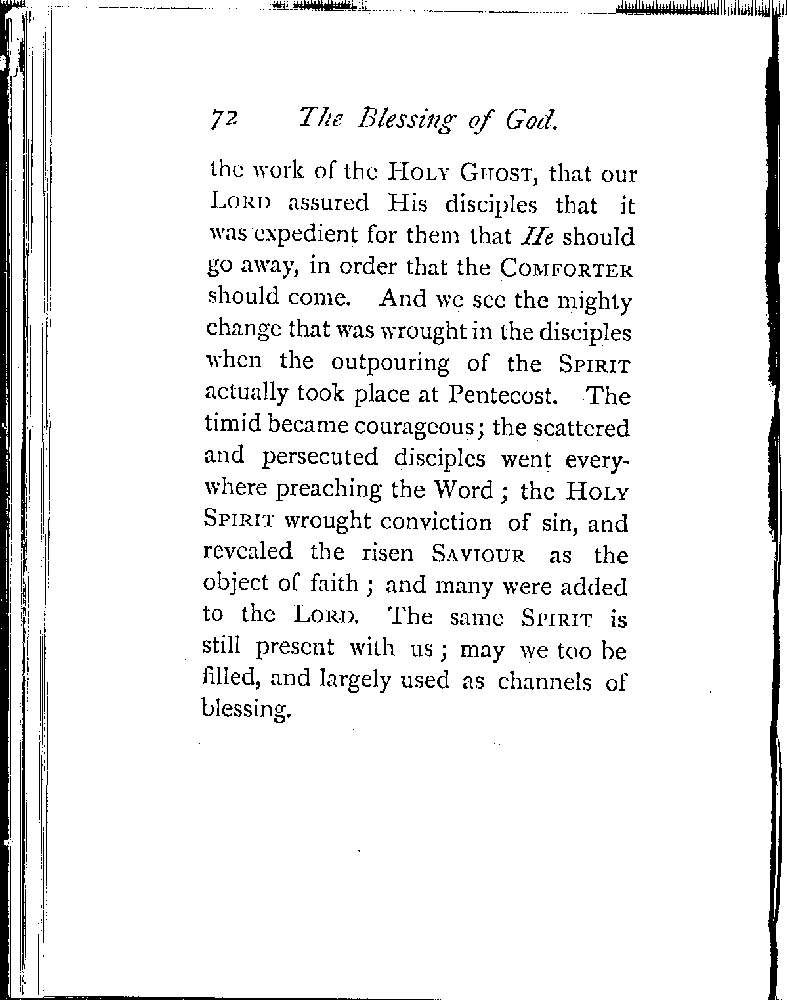 72 The Blessing of God.

the work of the HOLY GHOST, that our LORD assured His disciples that it was expedient for them that He should go away, in order that the COMFORTER should come. And we see the mighty change that was wrought in the disciples when the outpouring of the SPIRIT actually took place at Pentecost. The timid became courageous; the scattered and persecuted disciples went everywhere preaching the Word; the HOLY SPIRIT wrought conviction of sin, and revealed the risen SAVIOUR as the object of faith; and many were added to the LORD. The same SPIRIT is still present with us; may we too be filled, and largely used as channels of blessing.